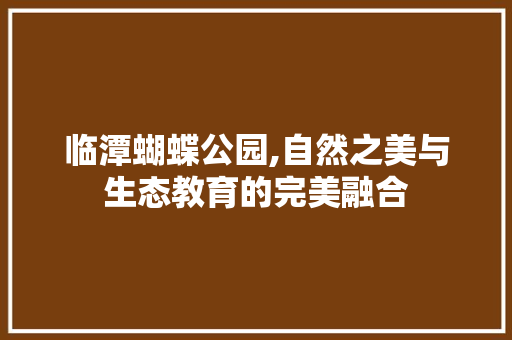 临潭蝴蝶公园,自然之美与生态教育的完美融合